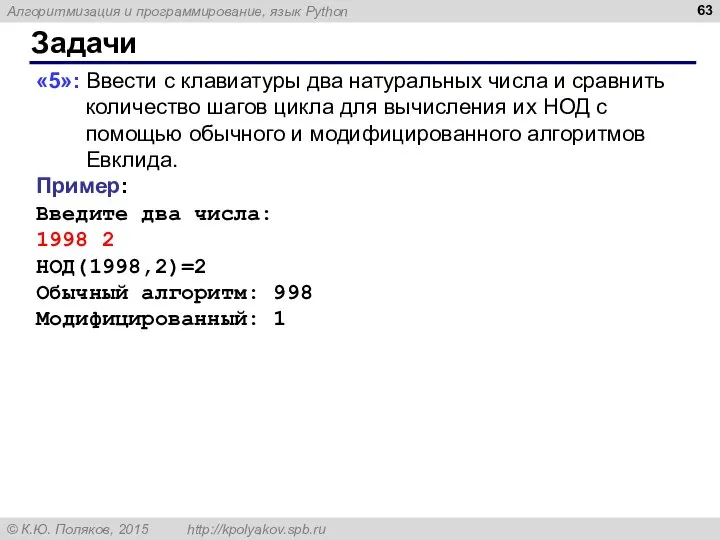 Алгоритмизация и программирование, язык Python

63

Задачи

«5»: Ввести с клавиатуры два натуральных числа и сравнить количество шагов цикла для вычисления их НОД с помощью обычного и модифицированного алгоритмов Евклида.

Пример:

Введите два числа:
1998 2
НОД(1998,2)=2
Обычный алгоритм: 998
Модифицированный: 1

© К.Ю. Поляков, 2015

http://kpolyakov.spb.ru